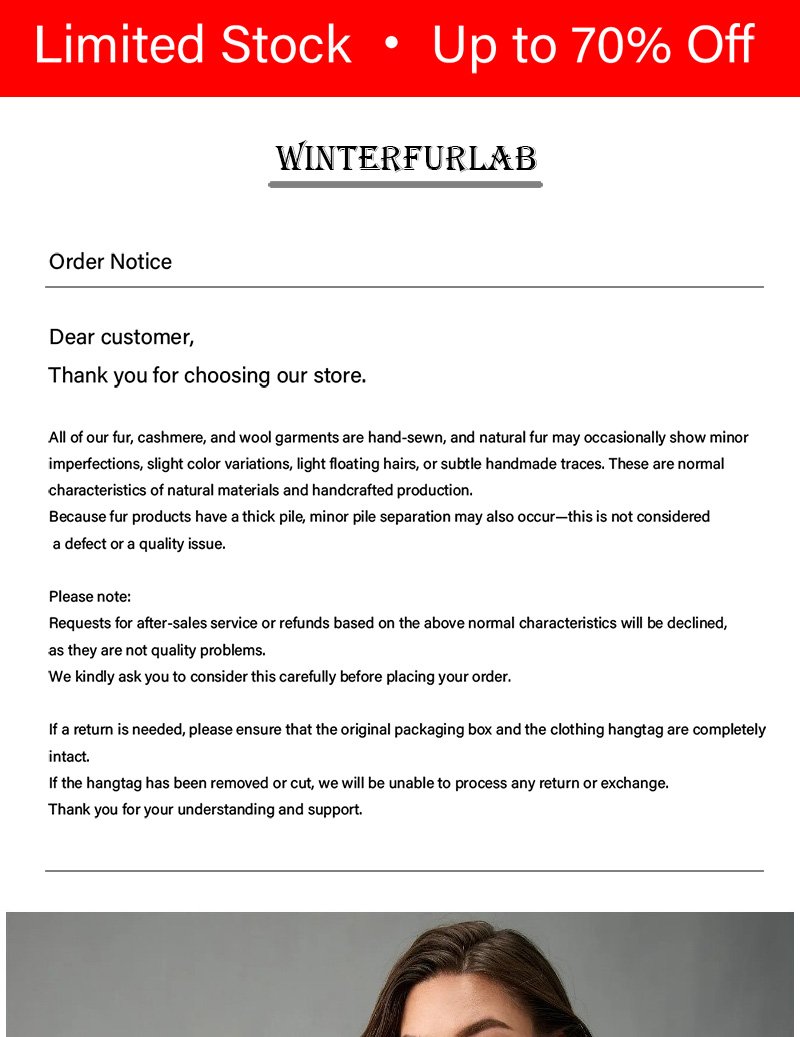 Limited Stock • Up to 70% Off

WINTERFURLAB

Order Notice

Dear customer,
Thank you for choosing our store.

All of our fur, cashmere, and wool garments are hand-sewn, and natural fur may occasionally show minor imperfections, slight color variations, light floating hairs, or subtle handmade traces. These are normal characteristics of natural materials and handcrafted production.
Because fur products have a thick pile, minor pile separation may also occur—this is not considered a defect or a quality issue.

Please note:
Requests for after-sales service or refunds based on the above normal characteristics will be declined, as they are not quality problems.
We kindly ask you to consider this carefully before placing your order.

If a return is needed, please ensure that the original packaging box and the clothing hangtag are completely intact.
If the hangtag has been removed or cut, we will be unable to process any return or exchange.
Thank you for your understanding and support.